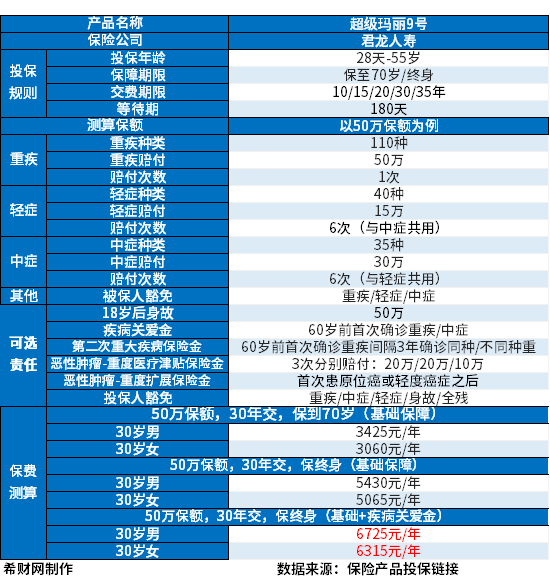 | 产品名称 | | 超级玛丽9号 |
|---|---|---|
| 保险公司 | | 君龙人寿 |
| 投保规则 | 投保年龄 | 28天-55岁 |
| | 保障期限 | 保至70岁/终身 |
| | 交费期限 | 10/15/20/30/35年 |
| | 等待期 | 180天 |
| 测算保额 | | 以50万保额为例 |
| 重疾 | 重疾种类 | 110种 |
| | 重疾赔付 | 50万 |
| | 赔付次数 | 1次 |
| 轻症 | 轻症种类 | 40种 |
| | 轻症赔付 | 15万 |
| | 赔付次数 | 6次（与中症共用） |
| 中症 | 中症种类 | 35种 |
| | 中症赔付 | 30万 |
| | 赔付次数 | 6次（与轻症共用） |
| 其他 | 被保人豁免 | 重疾/轻症/中症 |
| 可选责任 | 18岁后身故 | 50万 |
| | 疾病关爱金 | 60岁前首次确诊重疾/中症 |
| | 第二次重大疾病保险金 | 60岁前首次确诊重疾间隔3年确诊同种/不同种重 |
| | 恶性肿瘤-重度医疗津贴保险金 | 3次分别赔付：20万/20万/10万 |
| | 恶性肿瘤-重度扩展保险金 | 首次患原位癌或轻度癌症之后 |
| | 投保人豁免 | 重疾/中症/轻症/身故/全残 |
| 保费测算 | 50万保额，30年交，保到70岁（基础保障） | |
| | 30岁男 | 3425元/年 |
| | 30岁女 | 3060元/年 |
| | 50万保额，30年交，保终身（基础保障） | |
| | 30岁男 | 5430元/年 |
| | 30岁女 | 5065元/年 |
| | 50万保额，30年交，保终身（基础+疾病关爱金） | |
| | 30岁男 | 6725元/年 |
| | 30岁女 | 6315元/年 |

希财网制作　　数据来源：保险产品投保链接